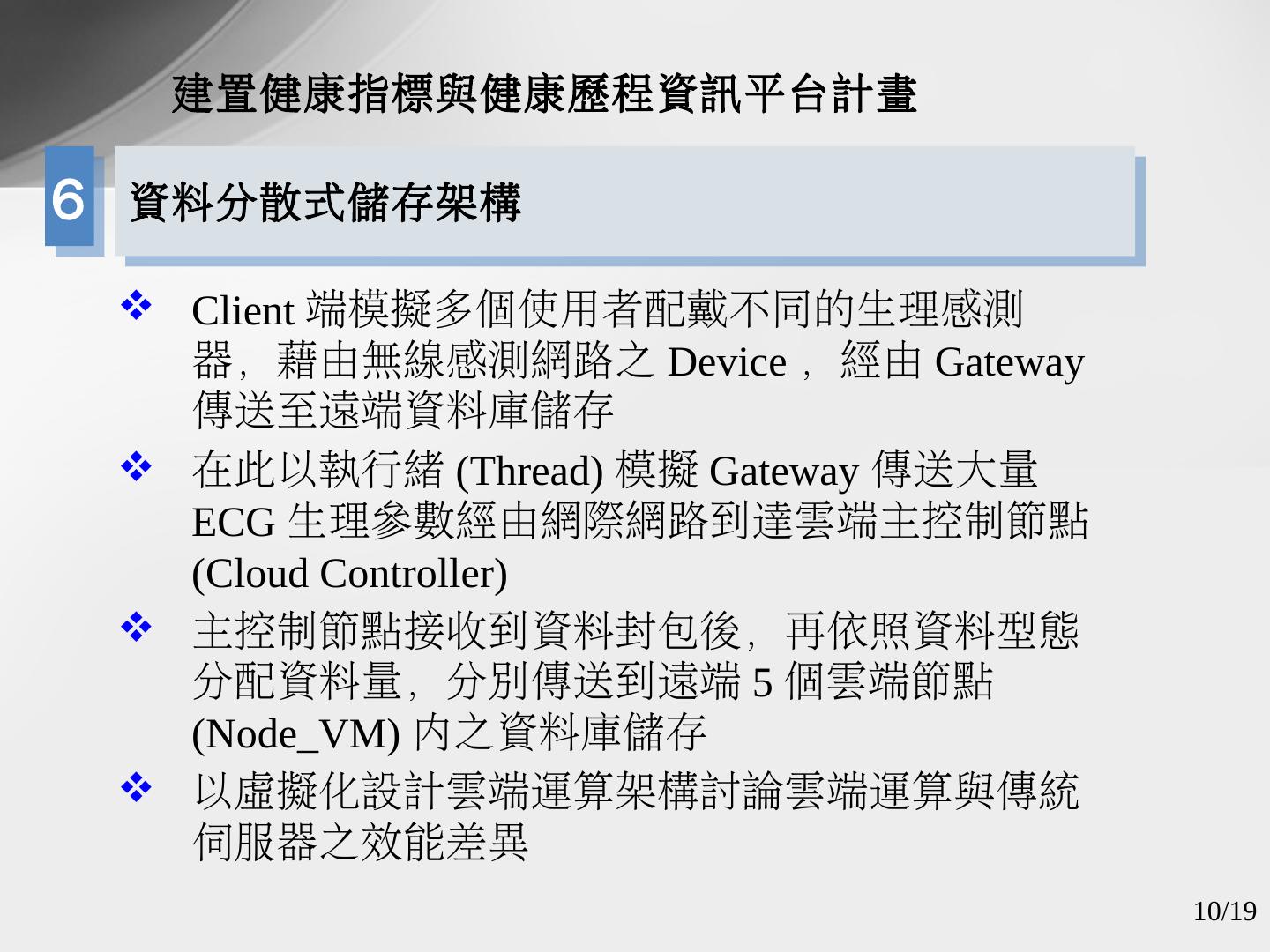 建置健康指標與健康歷程資訊平台計畫

6

資料分散式儲存架構

❖ Client端模擬多個使用者配戴不同的生理感測器，藉由無線感測網路之Device，經由Gateway傳送至遠端資料庫儲存

❖ 在此以執行緒(Thread)模擬Gateway傳送大量ECG生理參數經由網際網路到達雲端主控制節點(Cloud Controller)

❖ 主控制節點接收到資料封包後，再依照資料型態分配資料量，分別傳送到遠端5個雲端節點(Node_VM)內之資料庫儲存

❖ 以虛擬化設計雲端運算架構討論雲端運算與傳統伺服器之效能差異

10/19